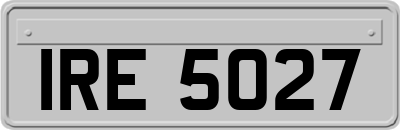 IRE 5027